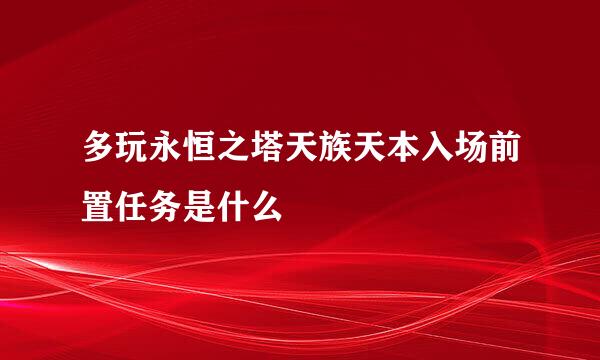 多玩永恒之塔天族天本入场前置任务是什么